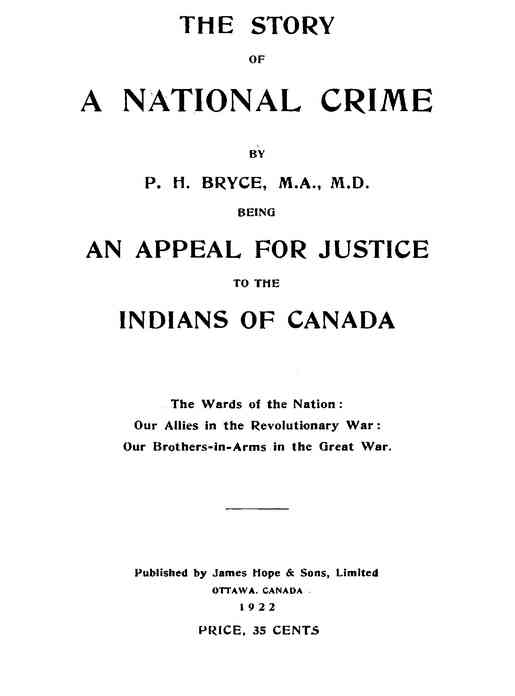 THE STORY

OF

A NATIONAL CRIME

BY

P. H. BRYCE, M.A., M.D.

BEING

AN APPEAL FOR JUSTICE

TO THE

INDIANS OF CANADA

The Wards of the Nation:
Our Allies in the Revolutionary War:
Our Brothers-in-Arms in the Great War.

Published by James Hope & Sons, Limited
OTTAWA, CANADA
1922

PRICE, 35 CENTS